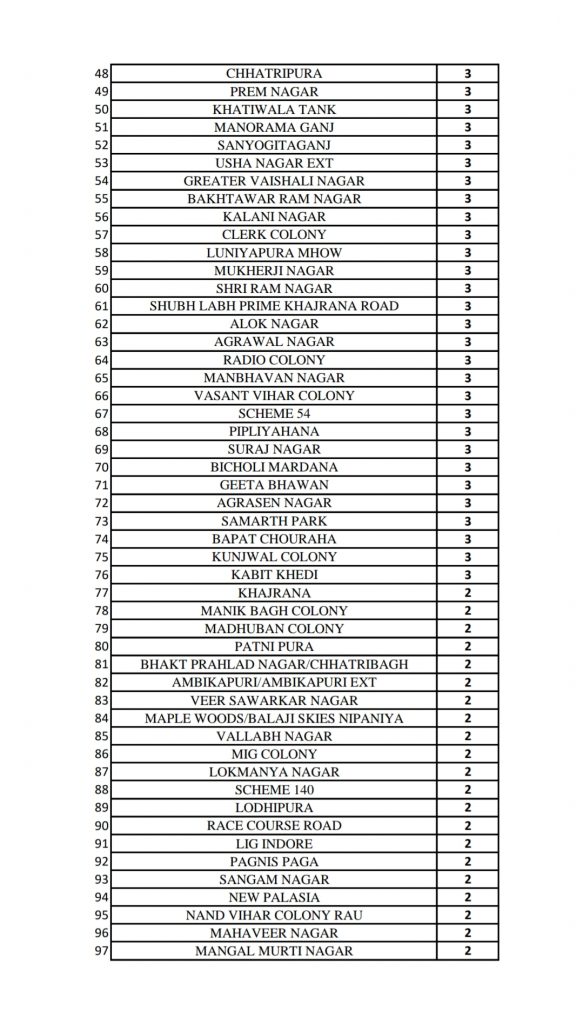 | 48 | CHHATRIPURA | 3 |
|---|---|---|
| 49 | PREM NAGAR | 3 |
| 50 | KHATIWALA TANK | 3 |
| 51 | MANORAMA GANJ | 3 |
| 52 | SANYOGITAGANJ | 3 |
| 53 | USHA NAGAR EXT | 3 |
| 54 | GREATER VAISHALI NAGAR | 3 |
| 55 | BAKHTAWAR RAM NAGAR | 3 |
| 56 | KALANI NAGAR | 3 |
| 57 | CLERK COLONY | 3 |
| 58 | LUNIYAPURA MHOW | 3 |
| 59 | MUKHERJI NAGAR | 3 |
| 60 | SHRI RAM NAGAR | 3 |
| 61 | SHUBH LABH PRIME KHAJRANA ROAD | 3 |
| 62 | ALOK NAGAR | 3 |
| 63 | AGRAWAL NAGAR | 3 |
| 64 | RADIO COLONY | 3 |
| 65 | MANBHAVAN NAGAR | 3 |
| 66 | VASANT VIHAR COLONY | 3 |
| 67 | SCHEME 54 | 3 |
| 68 | PIPLIYAHANA | 3 |
| 69 | SURAJ NAGAR | 3 |
| 70 | BICHOLI MARDANA | 3 |
| 71 | GEETA BHAWAN | 3 |
| 72 | AGRASEN NAGAR | 3 |
| 73 | SAMARTH PARK | 3 |
| 74 | BAPAT CHOURAHA | 3 |
| 75 | KUNJWAL COLONY | 3 |
| 76 | KABIT KHEDI | 3 |
| 77 | KHAJRANA | 2 |
| 78 | MANIK BAGH COLONY | 2 |
| 79 | MADHUBAN COLONY | 2 |
| 80 | PATNI PURA | 2 |
| 81 | BHAKT PRAHLAD NAGAR/CHHATRIBAGH | 2 |
| 82 | AMBIKAPURI/AMBIKAPURI EXT | 2 |
| 83 | VEER SAWARKAR NAGAR | 2 |
| 84 | MAPLE WOODS/BALAJI SKIES NIPANIYA | 2 |
| 85 | VALLABH NAGAR | 2 |
| 86 | MIG COLONY | 2 |
| 87 | LOKMANYA NAGAR | 2 |
| 88 | SCHEME 140 | 2 |
| 89 | LODHIPURA | 2 |
| 90 | RACE COURSE ROAD | 2 |
| 91 | LIG INDORE | 2 |
| 92 | PAGNIS PAGA | 2 |
| 93 | SANGAM NAGAR | 2 |
| 94 | NEW PALASIA | 2 |
| 95 | NAND VIHAR COLONY RAU | 2 |
| 96 | MAHAVEER NAGAR | 2 |
| 97 | MANGAL MURTI NAGAR | 2 |